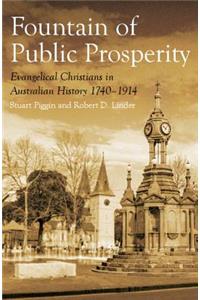 Fountain of Public Prosperity

Evangelical Christians in Australian History 1740–1914

Stuart Piggin and Robert D. Linder